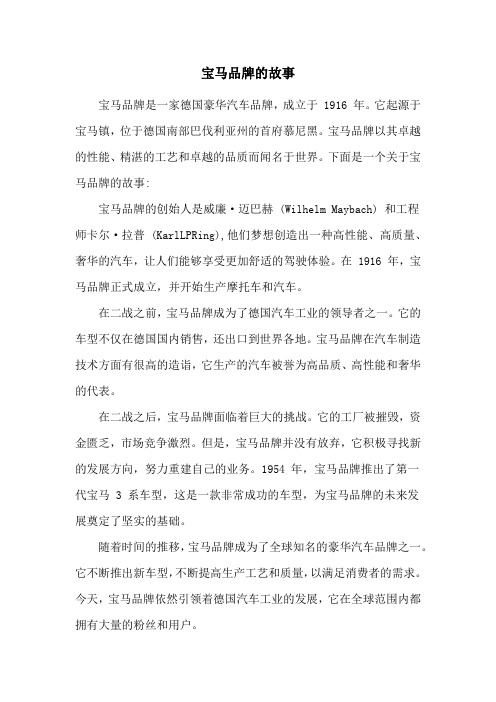 宝马品牌的故事

宝马品牌是一家德国豪华汽车品牌，成立于 1916 年。它起源于宝马镇，位于德国南部巴伐利亚州的首府慕尼黑。宝马品牌以其卓越的性能、精湛的工艺和卓越的品质而闻名于世界。下面是一个关于宝马品牌的故事:

宝马品牌的创始人是威廉·迈巴赫 (Wilhelm Maybach) 和工程师卡尔·拉普 (KarlLPRing),他们梦想创造出一种高性能、高质量、奢华的汽车，让人们能够享受更加舒适的驾驶体验。在 1916 年，宝马品牌正式成立，并开始生产摩托车和汽车。

在二战之前，宝马品牌成为了德国汽车工业的领导者之一。它的车型不仅在德国国内销售，还出口到世界各地。宝马品牌在汽车制造技术方面有很高的造诣，它生产的汽车被誉为高品质、高性能和奢华的代表。

在二战之后，宝马品牌面临着巨大的挑战。它的工厂被摧毁，资金匮乏，市场竞争激烈。但是，宝马品牌并没有放弃，它积极寻找新的发展方向，努力重建自己的业务。1954 年，宝马品牌推出了第一代宝马 3 系车型，这是一款非常成功的车型，为宝马品牌的未来发展奠定了坚实的基础。

随着时间的推移，宝马品牌成为了全球知名的豪华汽车品牌之一。它不断推出新车型，不断提高生产工艺和质量，以满足消费者的需求。今天，宝马品牌依然引领着德国汽车工业的发展，它在全球范围内都拥有大量的粉丝和用户。